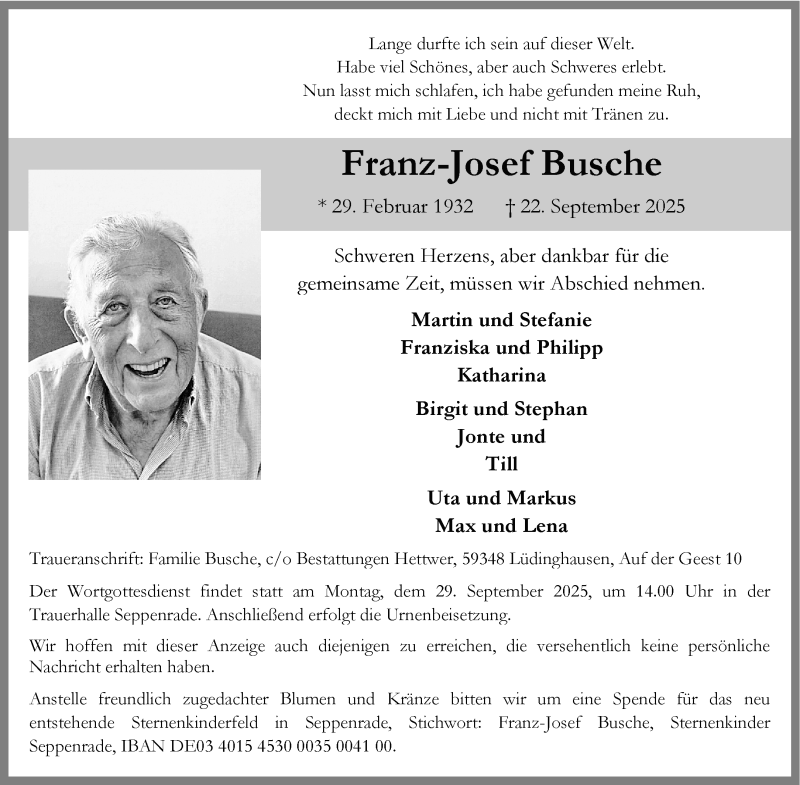 Lange durfte ich sein auf dieser Welt.
Habe viel Schönes, aber auch Schweres erlebt.
Nun lasst mich schlafen, ich habe gefunden meine Ruh,
deckt mich mit Liebe und nicht mit Tränen zu.

Franz-Josef Busche

* 29. Februar 1932 † 22. September 2025

Schweren Herzens, aber dankbar für die gemeinsame Zeit, müssen wir Abschied nehmen.

Martin und Stefanie
Franziska und Philipp
Katharina

Birgit und Stephan
Jonte und
Till

Uta und Markus
Max und Lena

Traueranschrift: Familie Busche, c/o Bestattungen Hettwer, 59348 Lüdinghausen, Auf der Geest 10

Der Wortgottesdienst findet statt am Montag, dem 29. September 2025, um 14.00 Uhr in der Trauerhalle Seppenrade. Anschließend erfolgt die Urnenbeisetzung.

Wir hoffen mit dieser Anzeige auch diejenigen zu erreichen, die versehentlich keine persönliche Nachricht erhalten haben.

Anstelle freundlich zugedachter Blumen und Kränze bitten wir um eine Spende für das neu entstehende Sternenkinderfeld in Seppenrade, Stichwort: Franz-Josef Busche, Sternenkinder Seppenrade, IBAN DE03 4015 4530 0035 0041 00.